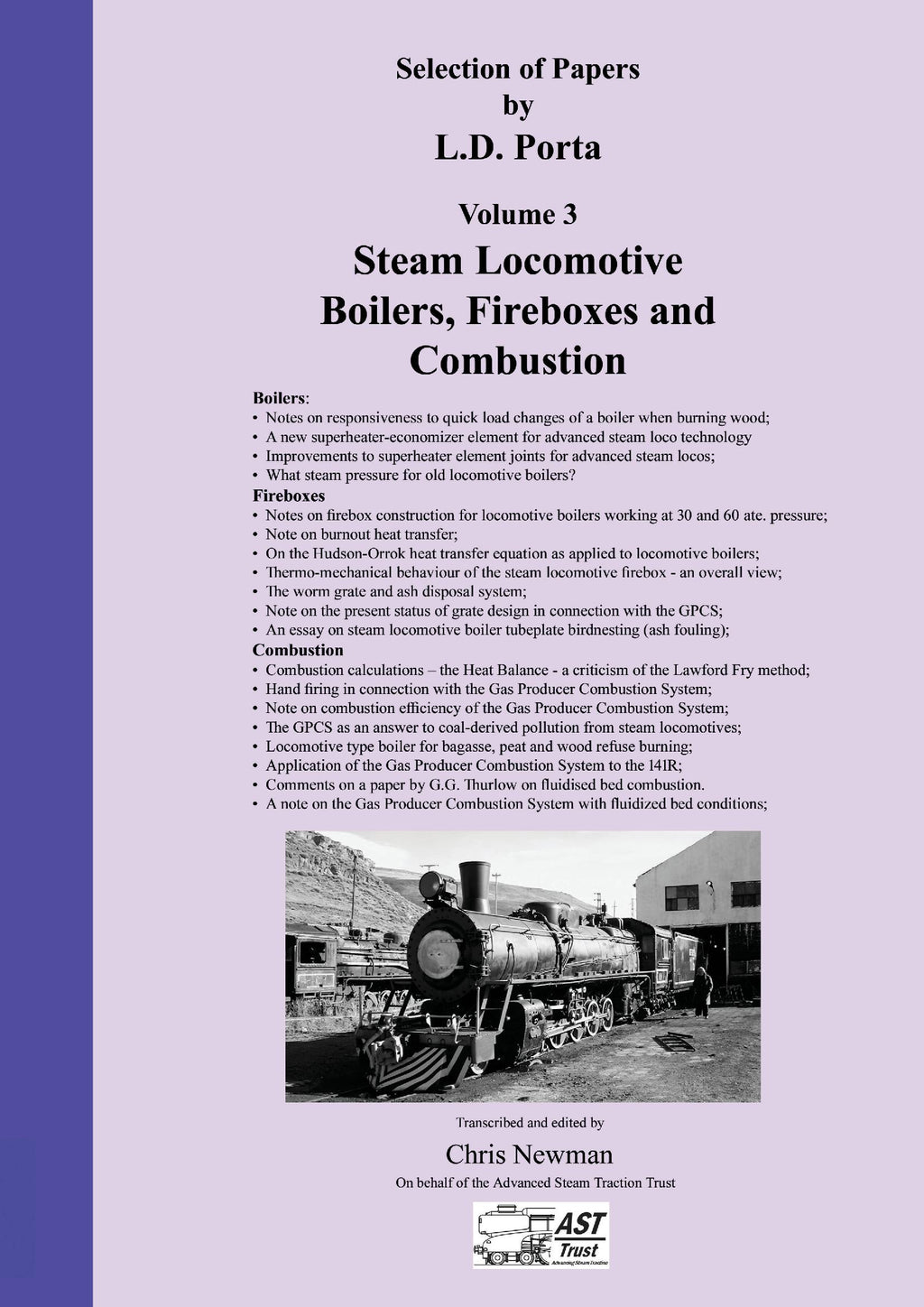 Selection of Papers
by
L.D. Porta

Volume 3
Steam Locomotive Boilers, Fireboxes and Combustion

Boilers:
• Notes on responsiveness to quick load changes of a boiler when burning wood;
• A new superheater-economizer element for advanced steam loco technology
• Improvements to superheater element joints for advanced steam locos;
• What steam pressure for old locomotive boilers?
Fireboxes
• Notes on firebox construction for locomotive boilers working at 30 and 60 ate. pressure;
• Note on burnout heat transfer;
• On the Hudson-Orrok heat transfer equation as applied to locomotive boilers;
• Thermo-mechanical behaviour of the steam locomotive firebox - an overall view;
• The worm grate and ash disposal system;
• Note on the present status of grate design in connection with the GPCS;
• An essay on steam locomotive boiler tubeplate birdnesting (ash fouling);
Combustion
• Combustion calculations – the Heat Balance - a criticism of the Lawford Fry method;
• Hand firing in connection with the Gas Producer Combustion System;
• Note on combustion efficiency of the Gas Producer Combustion System;
• The GPCS as an answer to coal-derived pollution from steam locomotives;
• Locomotive type boiler for bagasse, peat and wood refuse burning;
• Application of the Gas Producer Combustion System to the 141R;
• Comments on a paper by G.G. Thurlow on fluidised bed combustion.
• A note on the Gas Producer Combustion System with fluidized bed conditions;

Transcribed and edited by
Chris Newman
On behalf of the Advanced Steam Traction Trust

AST Trust
Advancing Steam Traction